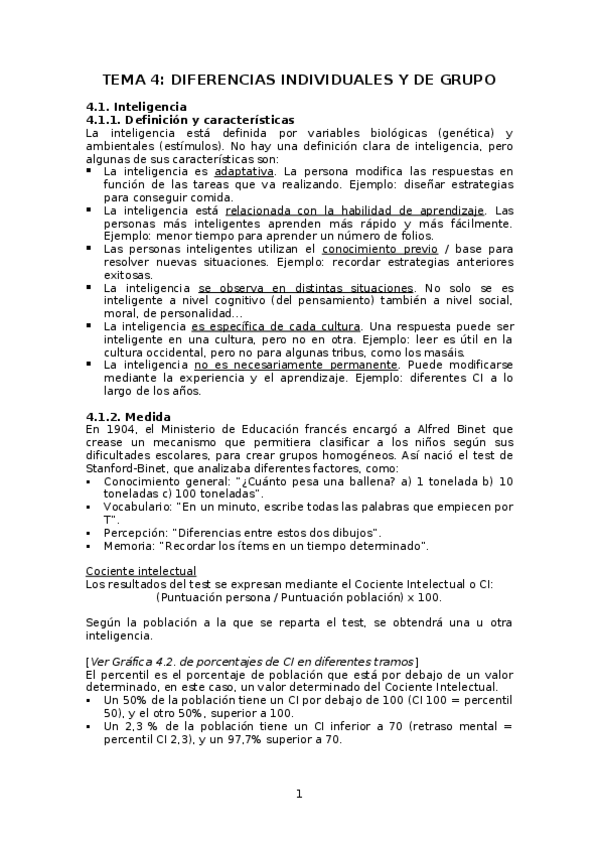 TEMA 4: DIFERENCIAS INDIVIDUALES Y DE GRUPO

4.1. Inteligencia
4.1.1. Definición y características
La inteligencia está definida por variables biológicas (genética) y ambientales (estímulos). No hay una definición clara de inteligencia, pero algunas de sus características son:
▪ La inteligencia es adaptativa. La persona modifica las respuestas en función de las tareas que va realizando. Ejemplo: diseñar estrategias para conseguir comida.
▪ La inteligencia está relacionada con la habilidad de aprendizaje. Las personas más inteligentes aprenden más rápido y más fácilmente. Ejemplo: menor tiempo para aprender un número de folios.
▪ Las personas inteligentes utilizan el conocimiento previo / base para resolver nuevas situaciones. Ejemplo: recordar estrategias anteriores exitosas.
▪ La inteligencia se observa en distintas situaciones. No solo se es inteligente a nivel cognitivo (del pensamiento) también a nivel social, moral, de personalidad…
▪ La inteligencia es específica de cada cultura. Una respuesta puede ser inteligente en una cultura, pero no en otra. Ejemplo: leer es útil en la cultura occidental, pero no para algunas tribus, como los masáis.
▪ La inteligencia no es necesariamente permanente. Puede modificarse mediante la experiencia y el aprendizaje. Ejemplo: diferentes CI a lo largo de los años.

4.1.2. Medida
En 1904, el Ministerio de Educación francés encargó a Alfred Binet que crease un mecanismo que permitiera clasificar a los niños según sus dificultades escolares, para crear grupos homogéneos. Así nació el test de Stanford-Binet, que analizaba diferentes factores, como:
▪ Conocimiento general: "¿Cuánto pesa una ballena? a) 1 tonelada b) 10 toneladas c) 100 toneladas".
▪ Vocabulario: "En un minuto, escribe todas las palabras que empiecen por T".
▪ Percepción: "Diferencias entre estos dos dibujos".
▪ Memoria: "Recordar los ítems en un tiempo determinado".

Cociente intelectual
Los resultados del test se expresan mediante el Cociente Intelectual o CI:
(Puntuación persona / Puntuación población) x 100.

Según la población a la que se reparta el test, se obtendrá una u otra inteligencia.

[Ver Gráfica 4.2. de porcentajes de CI en diferentes tramos]
El percentil es el porcentaje de población que está por debajo de un valor determinado, en este caso, un valor determinado del Cociente Intelectual.
▪ Un 50% de la población tiene un CI por debajo de 100 (CI 100 = percentil 50), y el otro 50%, superior a 100.
▪ Un 2,3 % de la población tiene un CI inferior a 70 (retraso mental = percentil CI 2,3), y un 97,7% superior a 70.

1